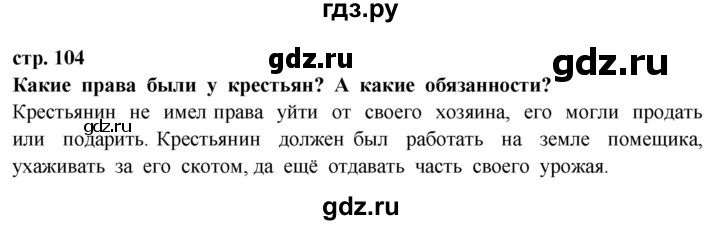 гдз.ру

стр. 104

gdz.ru

gdz.ru

Какие права были у крестьян? А какие обязанности?

Крестьянин не имел права уйти от своего хозяина, его могли продать или подарить. Крестьянин должен был работать на земле помещика, ухаживать за его скотом, да ещё отдавать часть своего урожая.

gdz.ru

gdz.ru